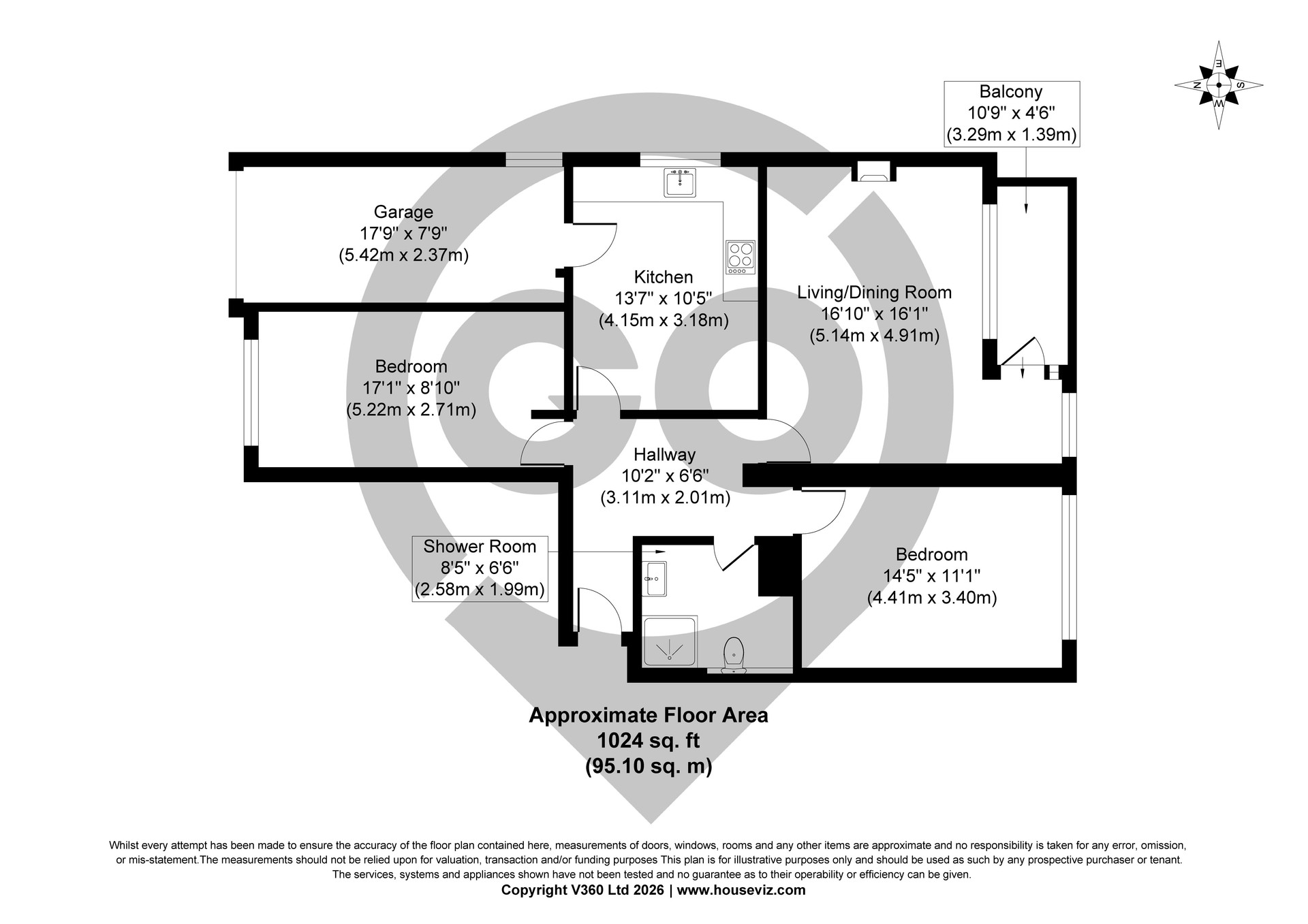 E
N
S
W

Balcony
10'9" x 4'6"
(3.29m x 1.39m)

Garage
17'9" x 7'9"
(5.42m x 2.37m)

Kitchen
13'7" x 10'5"
(4.15m x 3.18m)

Living/Dining Room
16'10" x 16'1"
(5.14m x 4.91m)

Bedroom
17'1" x 8'10"
(5.22m x 2.71m)

Hallway
10'2" x 6'6"
(3.11m x 2.01m)

Shower Room
8'5" x 6'6"
(2.58m x 1.99m)

Bedroom
14'5" x 11'1"
(4.41m x 3.40m)

Approximate Floor Area
1024 sq. ft
(95.10 sq. m)

Whilst every attempt has been made to ensure the accuracy of the floor plan contained here, measurements of doors, windows, rooms and any other items are approximate and no responsibility is taken for any error, omission, or mis-statement.The measurements should not be relied upon for valuation, transaction and/or funding purposes This plan is for illustrative purposes only and should be used as such by any prospective purchaser or tenant. The services, systems and appliances shown have not been tested and no guarantee as to their operability or efficiency can be given.
Copyright V360 Ltd 2026 | www.houseviz.com